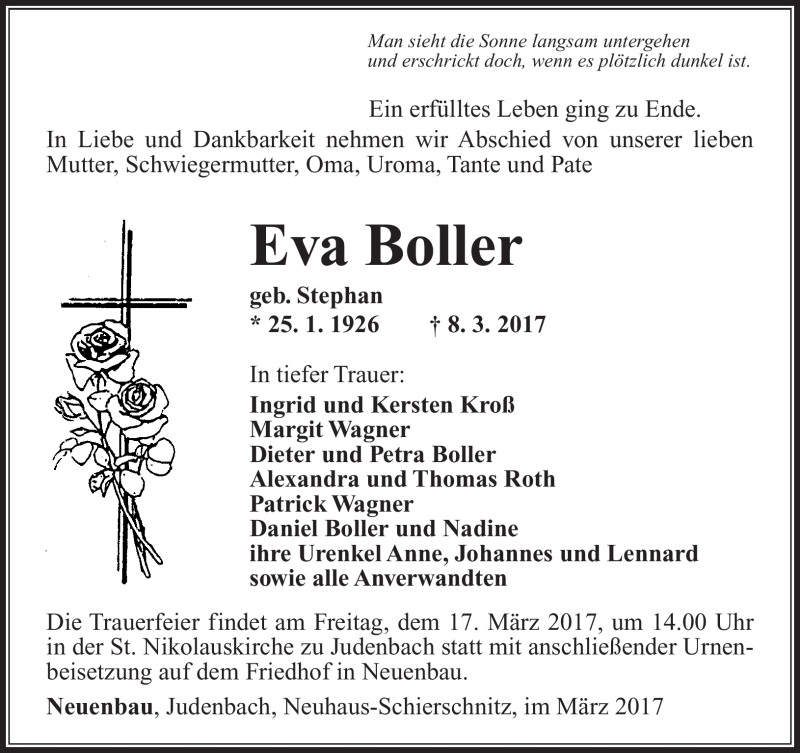 Man sieht die Sonne langsam untergehen
und erschrickt doch, wenn es plötzlich dunkel ist.

Ein erfülltes Leben ging zu Ende.
In Liebe und Dankbarkeit nehmen wir Abschied von unserer lieben Mutter, Schwiegermutter, Oma, Uroma, Tante und Pate

Eva Boller

geb. Stephan
* 25. 1. 1926 † 8. 3. 2017

In tiefer Trauer:
Ingrid und Kersten Kroß
Margit Wagner
Dieter und Petra Boller
Alexandra und Thomas Roth
Patrick Wagner
Daniel Boller und Nadine
ihre Urenkel Anne, Johannes und Lennard
sowie alle Anverwandten

Die Trauerfeier findet am Freitag, dem 17. März 2017, um 14.00 Uhr in der St. Nikolauskirche zu Judenbach statt mit anschließender Urnenbeisetzung auf dem Friedhof in Neuenbau.

Neuenbau, Judenbach, Neuhaus-Schierschnitz, im März 2017